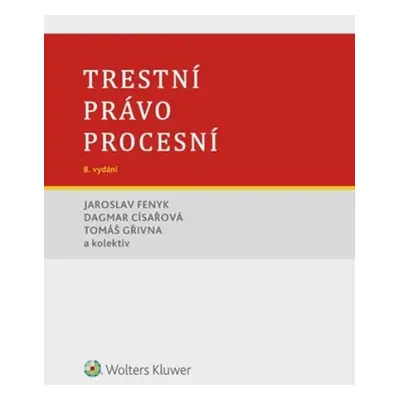 TRESTNÍ PRÁVO PROCESNÍ

8. vydání

JAROSLAV FENYK
DAGMAR CÍSAŘOVÁ
TOMÁŠ GŘIVNA
a kolektiv

Wolters Kluwer